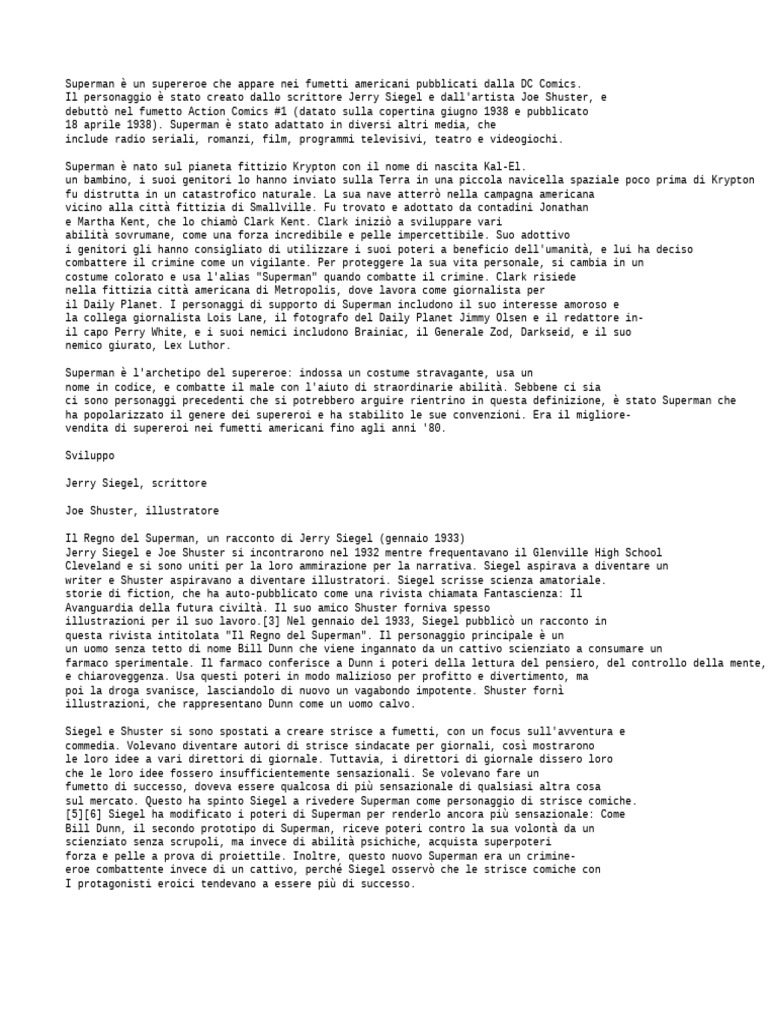 Superman è un supereroe che appare nei fumetti americani pubblicati dalla DC Comics. Il personaggio è stato creato dallo scrittore Jerry Siegel e dall'artista Joe Shuster, e debuttò nel fumetto Action Comics #1 (datato sulla copertina giugno 1938 e pubblicato 18 aprile 1938). Superman è stato adattato in diversi altri media, che include radio seriali, romanzi, film, programmi televisivi, teatro e videogiochi.

Superman è nato sul pianeta fittizio Krypton con il nome di nascita Kal-El. un bambino, i suoi genitori lo hanno inviato sulla Terra in una piccola navicella spaziale poco prima di Krypton fu distrutta in un catastrofico naturale. La sua nave atterrò nella campagna americana vicino alla città fittizia di Smallville. Fu trovato e adottato da contadini Jonathan e Martha Kent, che lo chiamò Clark Kent. Clark iniziò a sviluppare vari abilità sovrumane, come una forza incredibile e pelle impercettibile. Suo adottivo i genitori gli hanno consigliato di utilizzare i suoi poteri a beneficio dell'umanità, e lui ha deciso combattere il crimine come un vigilante. Per proteggere la sua vita personale, si cambia in un costume colorato e usa l'alias "Superman" quando combatte il crimine. Clark risiede nella fittizia città americana di Metropolis, dove lavora come giornalista per il Daily Planet. I personaggi di supporto di Superman includono il suo interesse amoroso e la collega giornalista Lois Lane, il fotografo del Daily Planet Jimmy Olsen e il redattore in-il capo Perry White, e i suoi nemici includono Brainiac, il Generale Zod, Darkseid, e il suo nemico giurato, Lex Luthor.

Superman è l'archetipo del supereroe: indossa un costume stravagante, usa un nome in codice, e combatte il male con l'aiuto di straordinarie abilità. Sebbene ci sia ci sono personaggi precedenti che si potrebbero arguire rientrino in questa definizione, è stato Superman che ha popolarizzato il genere dei supereroi e ha stabilito le sue convenzioni. Era il migliore-vendita di supereroi nei fumetti americani fino agli anni '80.

Sviluppo

Jerry Siegel, scrittore

Joe Shuster, illustratore

Il Regno del Superman, un racconto di Jerry Siegel (gennaio 1933)
Jerry Siegel e Joe Shuster si incontrarono nel 1932 mentre frequentavano il Glenville High School Cleveland e si sono uniti per la loro ammirazione per la narrativa. Siegel aspirava a diventare un writer e Shuster aspiravano a diventare illustratori. Siegel scrisse scienza amatoriale. storie di fiction, che ha auto-pubblicato come una rivista chiamata Fantascienza: Il Avanguardia della futura civiltà. Il suo amico Shuster forniva spesso illustrazioni per il suo lavoro.[3] Nel gennaio del 1933, Siegel pubblicò un racconto in questa rivista intitolata "Il Regno del Superman". Il personaggio principale è un un uomo senza tetto di nome Bill Dunn che viene ingannato da un cattivo scienziato a consumare un farmaco sperimentale. Il farmaco conferisce a Dunn i poteri della lettura del pensiero, del controllo della mente, e chiaroveggenza. Usa questi poteri in modo malizioso per profitto e divertimento, ma poi la droga svanisce, lasciandolo di nuovo un vagabondo impotente. Shuster fornì illustrazioni, che rappresentano Dunn come un uomo calvo.

Siegel e Shuster si sono spostati a creare strisce a fumetti, con un focus sull'avventura e commedia. Volevano diventare autori di strisce sindacate per giornali, così mostrarono le loro idee a vari direttori di giornale. Tuttavia, i direttori di giornale dissero loro che le loro idee fossero insufficientemente sensazionali. Se volevano fare un fumetto di successo, doveva essere qualcosa di più sensazionale di qualsiasi altra cosa sul mercato. Questo ha spinto Siegel a rivedere Superman come personaggio di strisce comiche. [5][6] Siegel ha modificato i poteri di Superman per renderlo ancora più sensazionale: Come Bill Dunn, il secondo prototipo di Superman, riceve poteri contro la sua volontà da un scienziato senza scrupoli, ma invece di abilità psichiche, acquista superpoteri forza e pelle a prova di proiettile. Inoltre, questo nuovo Superman era un crimine-eroe combattente invece di un cattivo, perché Siegel osservò che le strisce comiche con I protagonisti eroici tendevano a essere più di successo.